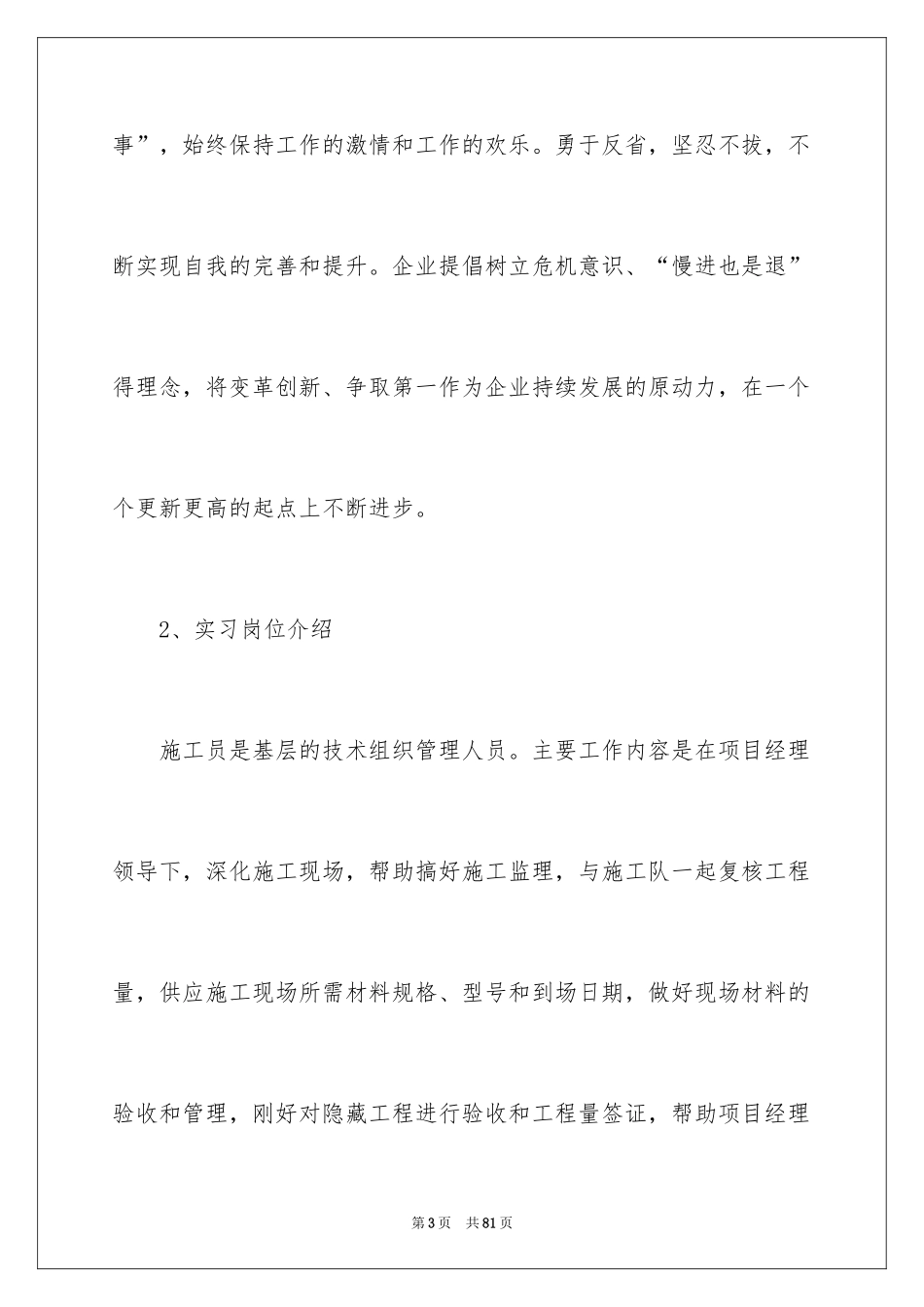 事”，始终保持工作的激情和工作的欢乐。勇于反省，坚忍不拔，不断实现自我的完善和提升。企业提倡树立危机意识、“慢进也是退”得理念，将变革创新、争取第一作为企业持续发展的原动力，在一个个更新更高的起点上不断进步。

2、实习岗位介绍

施工员是基层的技术组织管理人员。主要工作内容是在项目经理领导下，深化施工现场，帮助搞好施工监理，与施工队一起复核工程量，供应施工现场所需材料规格、型号和到场日期，做好现场材料的验收和管理，刚好对隐藏工程进行验收和工程量签证，帮助项目经理

第3页　共81页